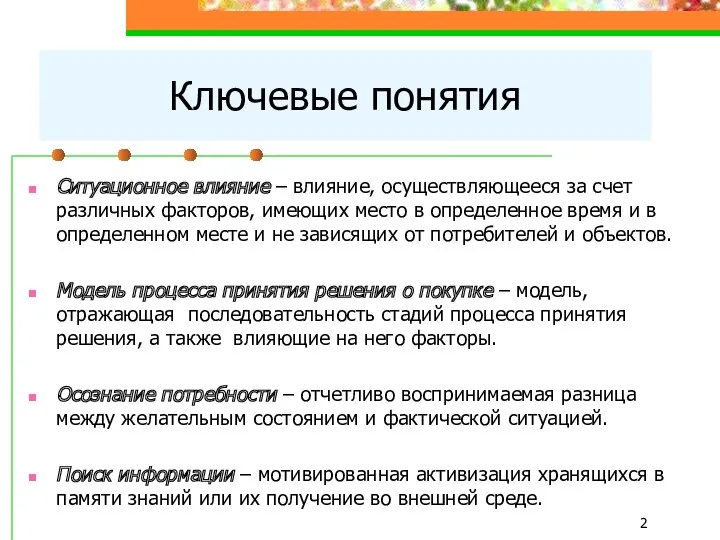 Ключевые понятия

Ситуационное влияние – влияние, осуществляющееся за счет различных факторов, имеющих место в определенное время и в определенном месте и не зависящих от потребителей и объектов.

Модель процесса принятия решения о покупке – модель, отражающая последовательность стадий процесса принятия решения, а также влияющие на него факторы.

Осознание потребности – отчетливо воспринимаемая разница между желательным состоянием и фактической ситуацией.

Поиск информации – мотивированная активизация хранящихся в памяти знаний или их получение во внешней среде.

2